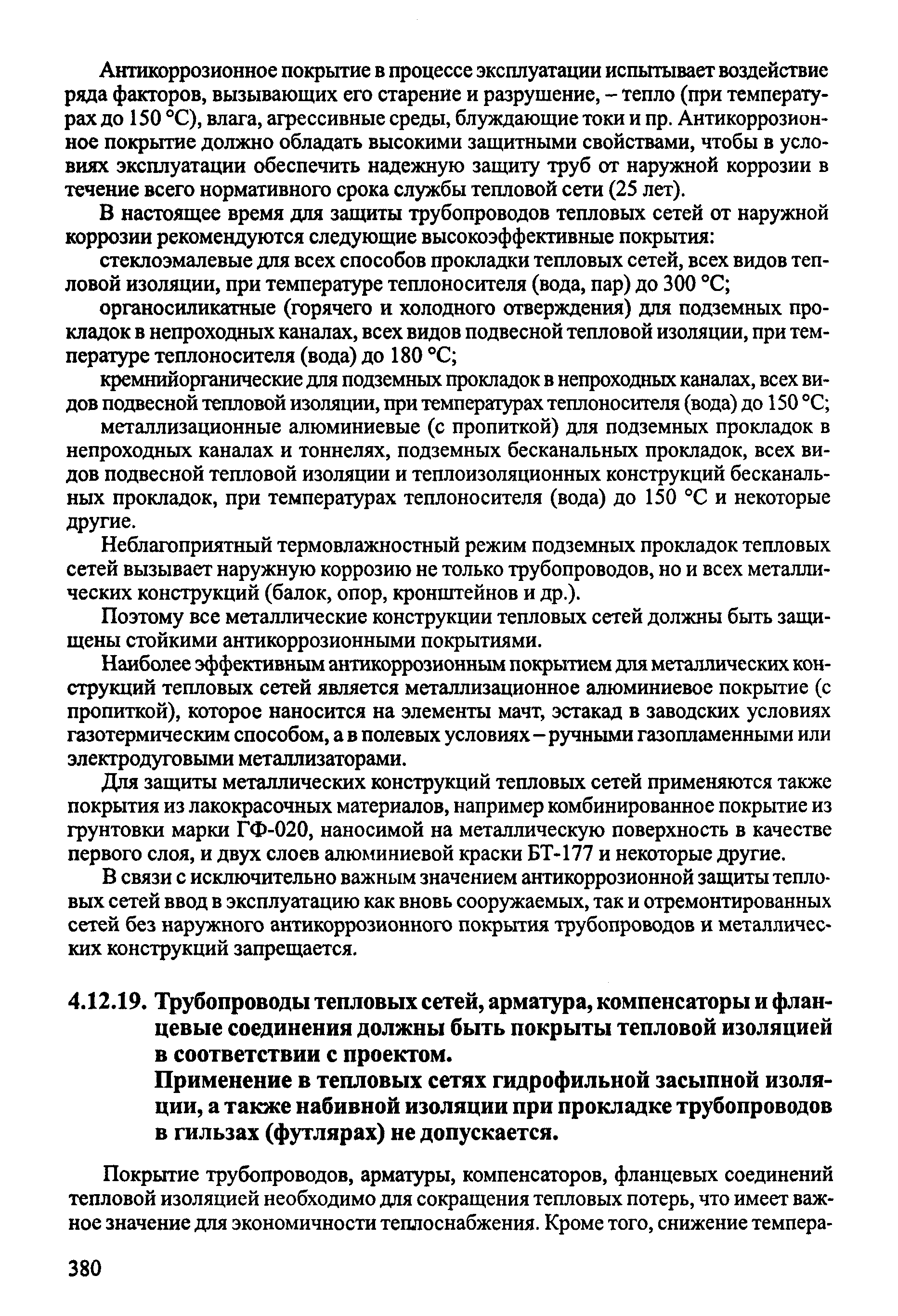 Антикоррозионное покрытие в процессе эксплуатации испытывает воздействие ряда факторов, вызывающих его старение и разрушение, – тепло (при температурах до 150 °С), влага, агрессивные среды, блуждающие токи и пр. Антикоррозионное покрытие должно обладать высокими защитными свойствами, чтобы в условиях эксплуатации обеспечить надежную защиту труб от наружной коррозии в течение всего нормативного срока службы тепловой сети (25 лет).

В настоящее время для защиты трубопроводов тепловых сетей от наружной коррозии рекомендуются следующие высокоэффективные покрытия:

стеклоэмалевые для всех способов прокладки тепловых сетей, всех видов тепловой изоляции, при температуре теплоносителя (вода, пар) до 300 °С;

органосиликатные (горячего и холодного отверждения) для подземных прокладок в непроходных каналах, всех видов подвесной тепловой изоляции, при температуре теплоносителя (вода) до 180 °С;

кремнийорганические для подземных прокладок в непроходных каналах, всех видов подвесной тепловой изоляции, при температурах теплоносителя (вода) до 150 °С;

металлизационные алюминиевые (с пропиткой) для подземных прокладок в непроходных каналах и тоннелях, подземных бесканальных прокладок, всех видов подвесной тепловой изоляции и теплоизоляционных конструкций бесканальных прокладок, при температурах теплоносителя (вода) до 150 °С и некоторые другие.

Неблагоприятный термовлажностный режим подземных прокладок тепловых сетей вызывает наружную коррозию не только трубопроводов, но и всех металлических конструкций (балок, опор, кронштейнов и др.).

Поэтому все металлические конструкции тепловых сетей должны быть защищены стойкими антикоррозионными покрытиями.

Наиболее эффективным антикоррозионным покрытием для металлических конструкций тепловых сетей является металлизационное алюминиевое покрытие (с пропиткой), которое наносится на элементы мачт, эстакад в заводских условиях газотермическим способом, а в полевых условиях – ручными газопламенными или электродуговыми металлизаторами.

Для защиты металлических конструкций тепловых сетей применяются также покрытия из лакокрасочных материалов, например комбинированное покрытие из грунтовки марки ГФ-020, наносимой на металлическую поверхность в качестве первого слоя, и двух слоев алюминиевой краски БТ-177 и некоторые другие.

В связи с исключительно важным значением антикоррозионной защиты тепловых сетей ввод в эксплуатацию как вновь сооружаемых, так и отремонтированных сетей без наружного антикоррозионного покрытия трубопроводов и металлических конструкций запрещается.

4.12.19. Трубопроводы тепловых сетей, арматура, компенсаторы и фланцевые соединения должны быть покрыты тепловой изоляцией в соответствии с проектом.

Применение в тепловых сетях гидрофильной засыпной изоляции, а также набивной изоляции при прокладке трубопроводов в гильзах (футлярах) не допускается.

Покрытие трубопроводов, арматуры, компенсаторов, фланцевых соединений тепловой изоляцией необходимо для сокращения тепловых потерь, что имеет важное значение для экономичности теплоснабжения. Кроме того, снижение темпера-

380